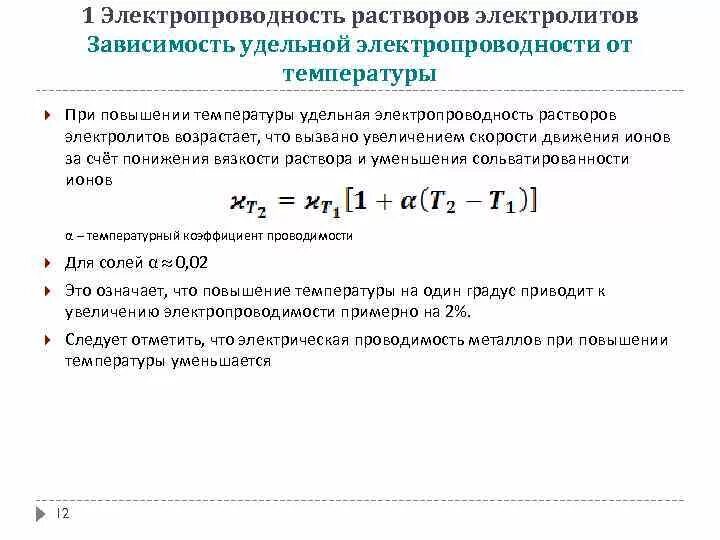 1 Электропроводность растворов электролитов
Зависимость удельной электропроводности от температуры

При повышении температуры удельная электропроводность растворов электролитов возрастает, что вызвано увеличением скорости движения ионов за счёт понижения вязкости раствора и уменьшения сольватированности ионов

$\varkappa_{T_2} = \varkappa_{T_1}[1 + \alpha(T_2 - T_1)]$

α – температурный коэффициент проводимости

Для солей α ≈ 0,02

Это означает, что повышение температуры на один градус приводит к увеличению электропроводимости примерно на 2%.

Следует отметить, что электрическая проводимость металлов при повышении температуры уменьшается

12